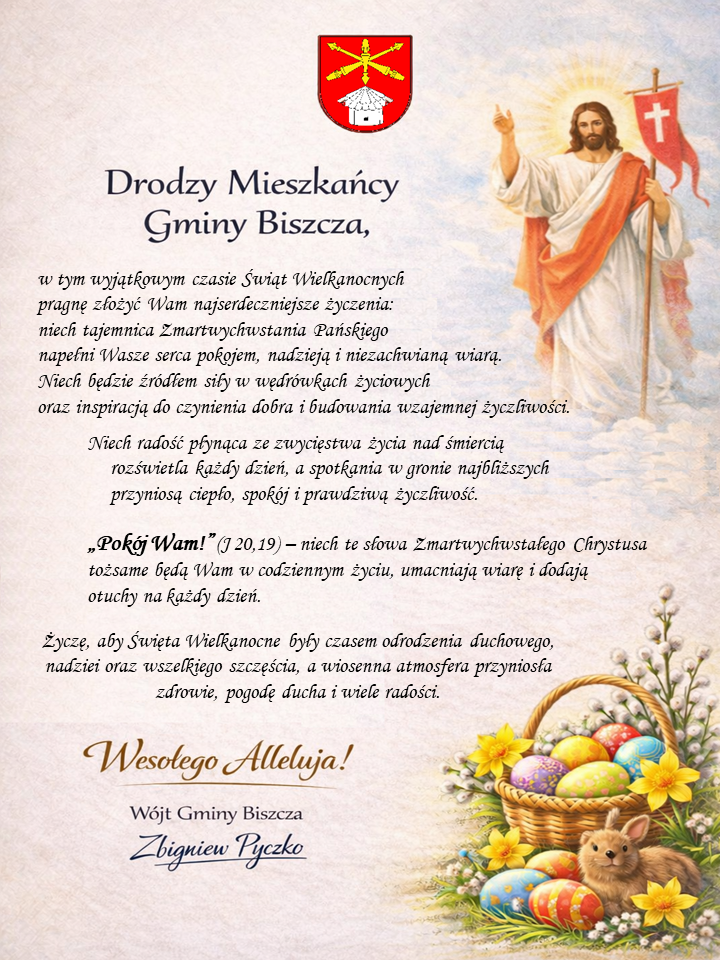 Drodzy Mieszkańcy Gminy Biszcza,

w tym wyjątkowym czasie Świąt Wielkanocnych pragnę złożyć Wam najserdeczniejsze życzenia: niech tajemnica Zmartwychwstania Pańskiego napełni Wasze serca pokojem, nadzieją i niezachwianą wiarą. Niech będzie źródłem siły w wędrówkach życiowych oraz inspiracją do czynienia dobra i budowania wzajemnej życzliwości.

Niech radość płynąca ze zwycięstwa życia nad śmiercią rozświetla każdy dzień, a spotkania w gronie najbliższych przyniosą ciepło, spokój i prawdziwą życzliwość.

„Pokój Wam!” (J 20,19) – niech te słowa Zmartwychwstałego Chrystusa tożsame będą Wam w codziennym życiu, umacniają wiarę i dodają otuchy na każdy dzień.

Życzę, aby Święta Wielkanocne były czasem odrodzenia duchowego, nadziei oraz wszelkiego szczęścia, a wiosenna atmosfera przyniosła zdrowie, pogodę ducha i wiele radości.

Wesołego Alleluja!

Wójt Gminy Biszcza
Zbigniew Pyczko